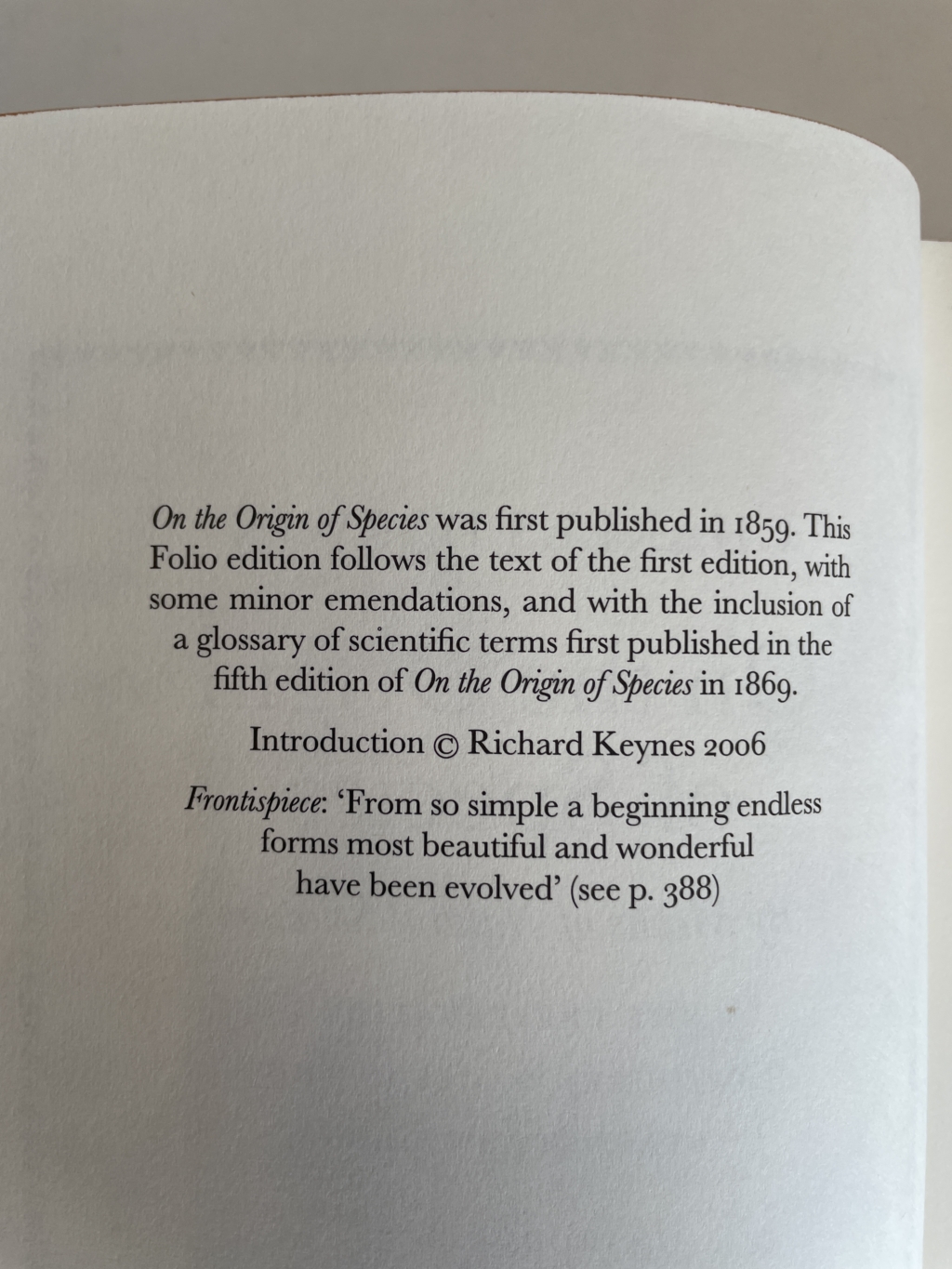 On the Origin of Species was first published in 1859. This Folio edition follows the text of the first edition, with some minor emendations, and with the inclusion of a glossary of scientific terms first published in the fifth edition of On the Origin of Species in 1869.

Introduction © Richard Keynes 2006

Frontispiece: 'From so simple a beginning endless forms most beautiful and wonderful have been evolved' (see p. 388)